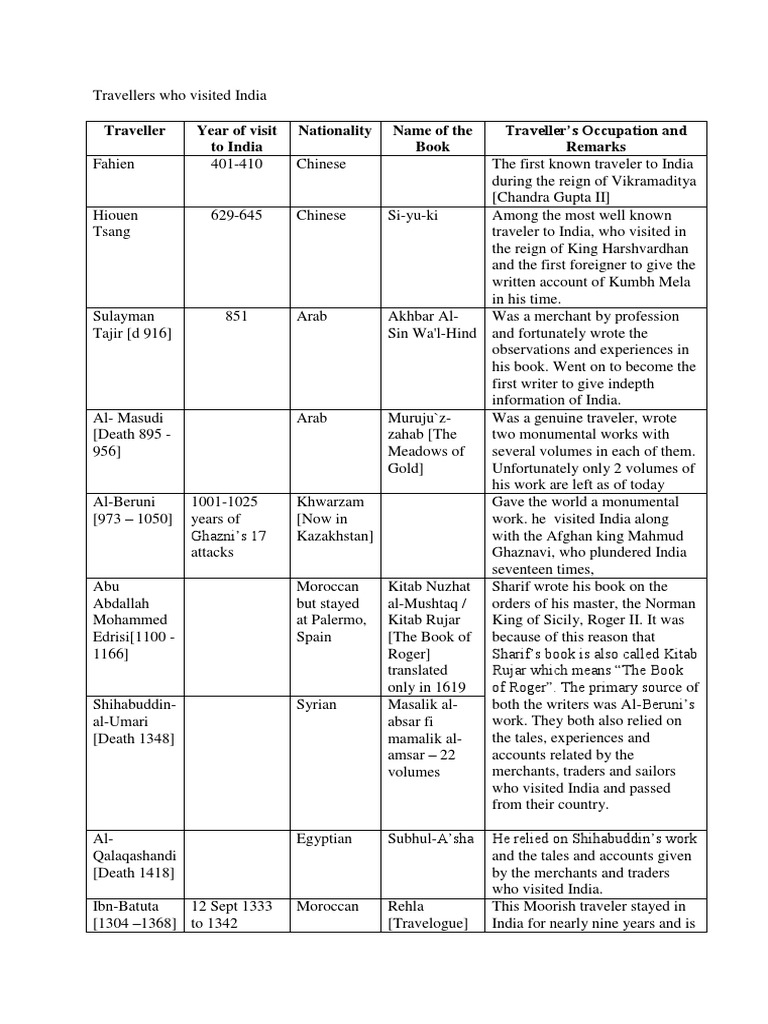 Travellers who visited India

| Traveller | Year of visit to India | Nationality | Name of the Book | Traveller's Occupation and Remarks |
|---|---|---|---|---|
| Fahien | 401-410 | Chinese | | The first known traveler to India during the reign of Vikramaditya [Chandra Gupta II] |
| Hiouen Tsang | 629-645 | Chinese | Si-yu-ki | Among the most well known traveler to India, who visited in the reign of King Harshvardhan and the first foreigner to give the written account of Kumbh Mela in his time. |
| Sulayman Tajir [d 916] | 851 | Arab | Akhbar Al-Sin Wa'l-Hind | Was a merchant by profession and fortunately wrote the observations and experiences in his book. Went on to become the first writer to give indepth information of India. |
| Al- Masudi [Death 895 - 956] | | Arab | Muruju`z-zahab [The Meadows of Gold] | Was a genuine traveler, wrote two monumental works with several volumes in each of them. Unfortunately only 2 volumes of his work are left as of today |
| Al-Beruni [973 – 1050] | 1001-1025 years of Ghazni's 17 attacks | Khwarzam [Now in Kazakhstan] | | Gave the world a monumental work. he visited India along with the Afghan king Mahmud Ghaznavi, who plundered India seventeen times, |
| Abu Abdallah Mohammed Edrisi[1100 - 1166] | | Moroccan but stayed at Palermo, Spain | Kitab Nuzhat al-Mushtaq / Kitab Rujar [The Book of Roger] translated only in 1619 | Sharif wrote his book on the orders of his master, the Norman King of Sicily, Roger II. It was because of this reason that Sharif's book is also called Kitab Rujar which means "The Book of Roger". The primary source of both the writers was Al-Beruni's work. They both also relied on the tales, experiences and accounts related by the merchants, traders and sailors who visited India and passed from their country. |
| Shihabuddin-al-Umari [Death 1348] | | Syrian | Masalik al-absar fi mamalik al-amsar – 22 volumes | |
| Al-Qalaqashandi [Death 1418] | | Egyptian | Subhul-A'sha | He relied on Shihabuddin's work and the tales and accounts given by the merchants and traders who visited India. |
| Ibn-Batuta [1304 –1368] | 12 Sept 1333 to 1342 | Moroccan | Rehla [Travelogue] | This Moorish traveler stayed in India for nearly nine years and is |